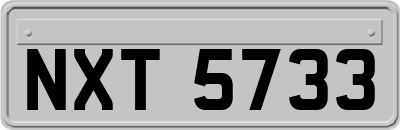 NXT 5733